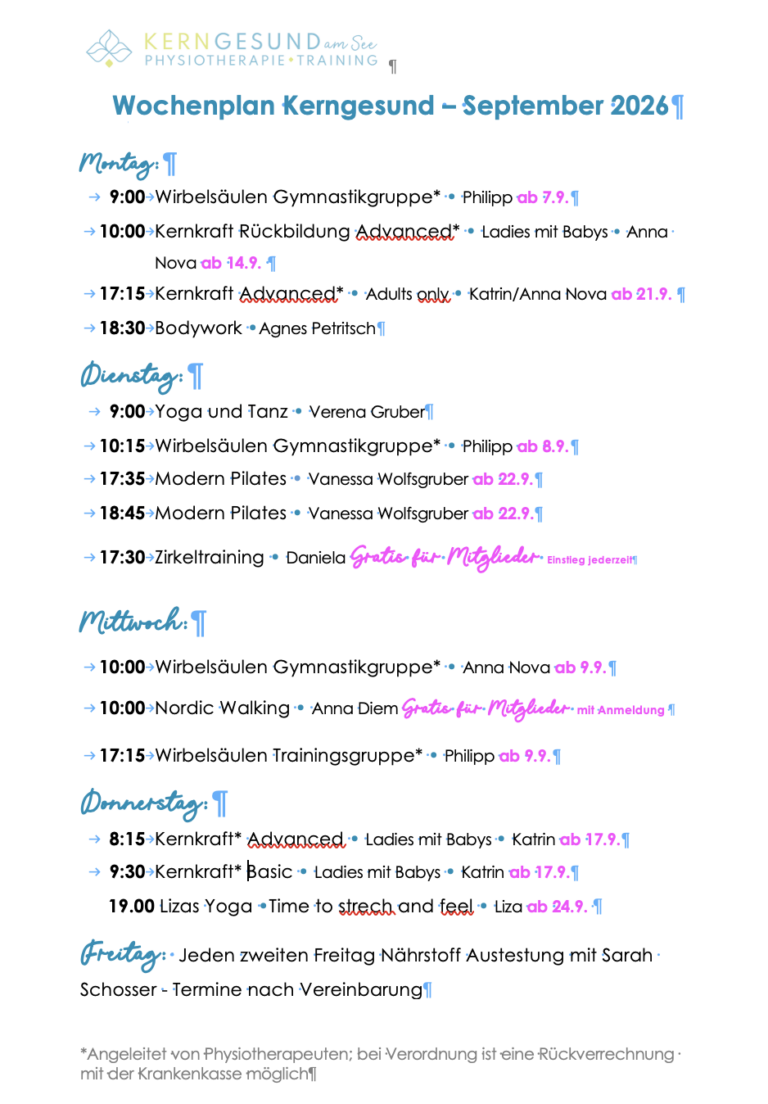 KERNGESUND am See
PHYSIOTHERAPIE • TRAINING

Wochenplan Kerngesund – September 2026

Montag:

9:00 Wirbelsäulen Gymnastikgruppe* • Philipp ab 7.9.

10:00 Kernkraft Rückbildung Advanced* • Ladies mit Babys • Anna Nova ab 14.9.

17:15 Kernkraft Advanced* • Adults only • Katrin/Anna Nova ab 21.9.

18:30 Bodywork • Agnes Petritsch

Dienstag:

9:00 Yoga und Tanz • Verena Gruber

10:15 Wirbelsäulen Gymnastikgruppe* • Philipp ab 8.9.

17:35 Modern Pilates • Vanessa Wolfsgruber ab 22.9.

18:45 Modern Pilates • Vanessa Wolfsgruber ab 22.9.

17:30 Zirkeltraining • Daniela Gratis für Mitglieder Einstieg jederzeit

Mittwoch:

10:00 Wirbelsäulen Gymnastikgruppe* • Anna Nova ab 9.9.

10:00 Nordic Walking • Anna Diem Gratis für Mitglieder mit Anmeldung

17:15 Wirbelsäulen Trainingsgruppe* • Philipp ab 9.9.

Donnerstag:

8:15 Kernkraft* Advanced • Ladies mit Babys • Katrin ab 17.9.

9:30 Kernkraft* Basic • Ladies mit Babys • Katrin ab 17.9.

19.00 Lizas Yoga • Time to strech and feel • Liza ab 24.9.

Freitag: Jeden zweiten Freitag Nährstoff Austestung mit Sarah Schosser - Termine nach Vereinbarung

*Angeleitet von Physiotherapeuten; bei Verordnung ist eine Rückverrechnung mit der Krankenkasse möglich